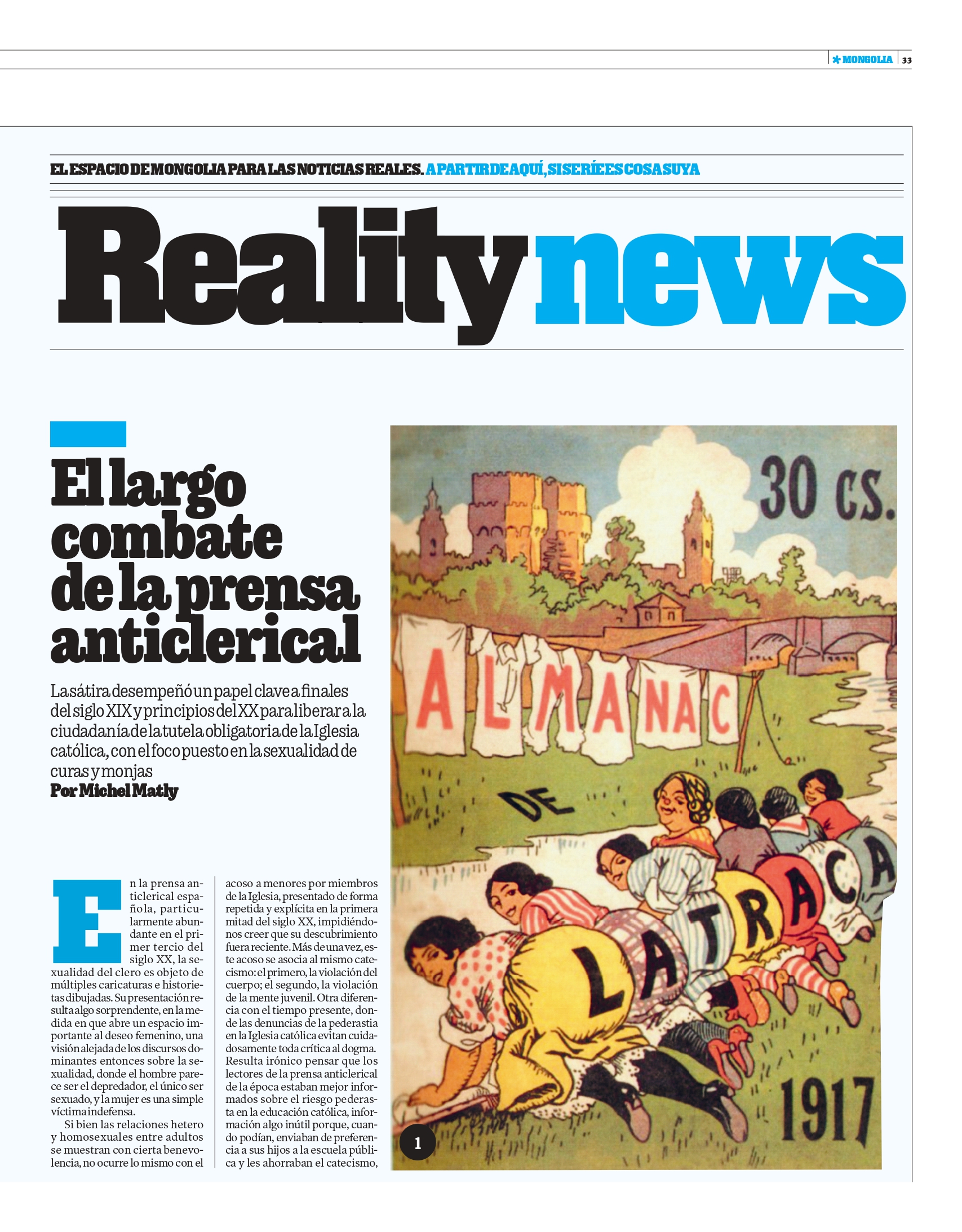 MONGOLIA 33

EL ESPACIO DE MONGOLIA PARA LAS NOTICIAS REALES. A PARTIR DE AQUÍ, SI SE RÍE ES COSA SUYA

Reality news

El largo combate de la prensa anticlerical

La sátira desempeñó un papel clave a finales del siglo XIX y principios del XX para liberar a la ciudadanía de la tutela obligatoria de la Iglesia católica, con el foco puesto en la sexualidad de curas y monjas
Por Michel Matly

En la prensa anticlerical española, particularmente abundante en el primer tercio del siglo XX, la sexualidad del clero es objeto de múltiples caricaturas e historietas dibujadas. Su presentación resulta algo sorprendente, en la medida en que abre un espacio importante al deseo femenino, una visión alejada de los discursos dominantes entonces sobre la sexualidad, donde el hombre parece ser el depredador, el único ser sexuado, y la mujer es una simple víctima indefensa.

Si bien las relaciones hetero y homosexuales entre adultos se muestran con cierta benevolencia, no ocurre lo mismo con el acoso a menores por miembros de la Iglesia, presentado de forma repetida y explícita en la primera mitad del siglo XX, impidiéndonos creer que su descubrimiento fuera reciente. Más de una vez, este acoso se asocia al mismo catecismo: el primero, la violación del cuerpo; el segundo, la violación de la mente juvenil. Otra diferencia con el tiempo presente, donde las denuncias de la pederastia en la Iglesia católica evitan cuidadosamente toda crítica al dogma. Resulta irónico pensar que los lectores de la prensa anticlerical de la época estaban mejor informados sobre el riesgo pederasta en la educación católica, información algo inútil porque, cuando podían, enviaban de preferencia a sus hijos a la escuela pública y les ahorraban el catecismo,

30 CS.
ALMANAC DE LA TRACA
1917
1